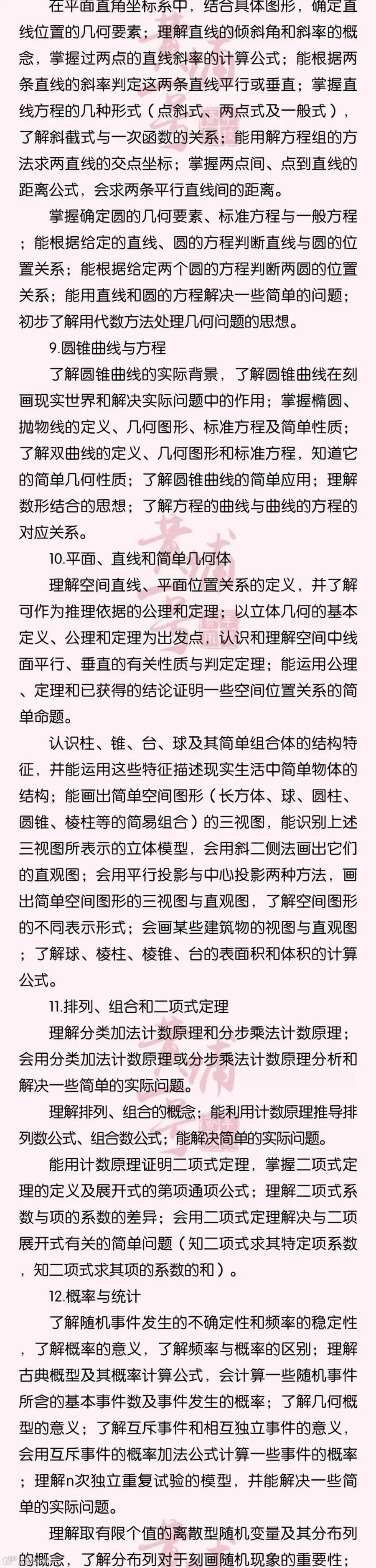 在平面直角坐标系中，结合具体图形，确定直线位置的几何要素；理解直线的倾斜角和斜率的概念，掌握过两点的直线斜率的计算公式；能根据两条直线的斜率判定这两条直线平行或垂直；掌握直线方程的几种形式（点斜式、两点式及一般式），了解斜截式与一次函数的关系；能用解方程组的方法求两直线的交点坐标；掌握两点间、点到直线的距离公式，会求两条平行直线间的距离。

掌握确定圆的几何要素、标准方程与一般方程；能根据给定的直线、圆的方程判断直线与圆的位置关系；能根据给定两个圆的方程判断两圆的位置关系；能用直线和圆的方程解决一些简单的问题；初步了解用代数方法处理几何问题的思想。

9.圆锥曲线与方程

了解圆锥曲线的实际背景，了解圆锥曲线在刻画现实世界和解决实际问题中的作用；掌握椭圆、抛物线的定义、几何图形、标准方程及简单性质；了解双曲线的定义、几何图形和标准方程，知道它的简单几何性质；了解圆锥曲线的简单应用；理解数形结合的思想；了解方程的曲线与曲线的方程的对应关系。

10.平面、直线和简单几何体

理解空间直线、平面位置关系的定义，并了解可作为推理依据的公理和定理；以立体几何的基本定义、公理和定理为出发点，认识和理解空间中线面平行、垂直的有关性质与判定定理；能运用公理、定理和已获得的结论证明一些空间位置关系的简单命题。

认识柱、锥、台、球及其简单组合体的结构特征，并能运用这些特征描述现实生活中简单物体的结构；能画出简单空间图形（长方体、球、圆柱、圆锥、棱柱等的简易组合）的三视图，能识别上述三视图所表示的立体模型，会用斜二侧法画出它们的直观图；会用平行投影与中心投影两种方法，画出简单空间图形的三视图与直观图，了解空间图形的不同表示形式；会画某些建筑物的视图与直观图；了解球、棱柱、棱锥、台的表面积和体积的计算公式。

11.排列、组合和二项式定理

理解分类加法计数原理和分步乘法计数原理；会用分类加法计数原理或分步乘法计数原理分析和解决一些简单的实际问题。

理解排列、组合的概念；能利用计数原理推导排列数公式、组合数公式；能解决简单的实际问题。

能用计数原理证明二项式定理，掌握二项式定理的定义及展开式的第项通项公式；理解二项式系数与项的系数的差异；会用二项式定理解决与二项展开式有关的简单问题（知二项式求其特定项系数，知二项式求其项的系数的和）。

12.概率与统计

了解随机事件发生的不确定性和频率的稳定性，了解概率的意义，了解频率与概率的区别；理解古典概型及其概率计算公式，会计算一些随机事件所含的基本事件数及事件发生的概率；了解几何概型的意义；了解互斥事件和相互独立事件的意义，会用互斥事件的概率加法公式计算一些事件的概率；理解n次独立重复试验的模型，并能解决一些简单的实际问题。

理解取有限个值的离散型随机变量及其分布列的概念，了解分布列对于刻画随机现象的重要性；